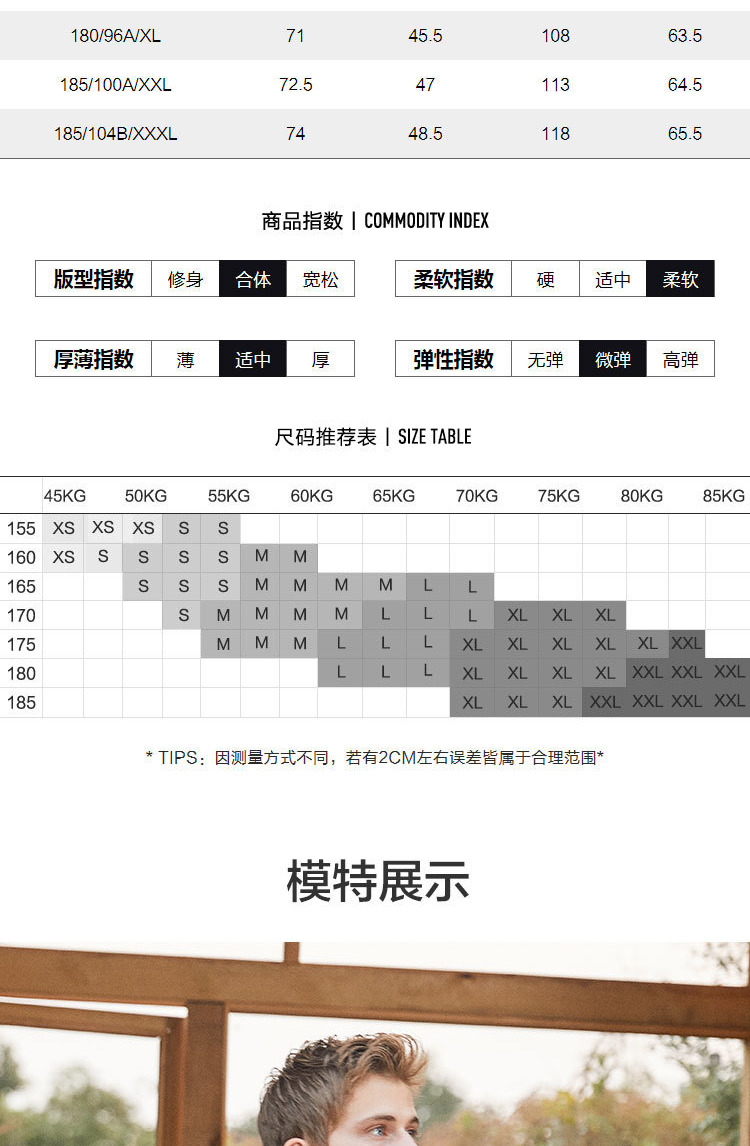 | 180/96A/XL | 71 | 45.5 | 108 | 63.5 |
|---|---|---|---|---|
| 185/100A/XXL | 72.5 | 47 | 113 | 64.5 |
| 185/104B/XXXL | 74 | 48.5 | 118 | 65.5 |

商品指数 | COMMODITY INDEX

版型指数 修身 合体 宽松

柔软指数 硬 适中 柔软

厚薄指数 薄 适中 厚

弹性指数 无弹 微弹 高弹

尺码推荐表 | SIZE TABLE

| | 45KG | | 50KG | | 55KG | | 60KG | | 65KG | | 70KG | | 75KG | | 80KG | | 85KG |
|---|---|---|---|---|---|---|---|---|---|---|---|---|---|---|---|---|---|
| 155 | XS | XS | XS | S | S | | | | | | | | | | | | |
| 160 | XS | S | S | S | S | M | M | | | | | | | | | | |
| 165 | | | S | S | S | M | M | M | M | L | L | | | | | | |
| 170 | | | | S | M | M | M | M | L | L | L | XL | XL | XL | | | |
| 175 | | | | | M | M | M | L | L | L | XL | XL | XL | XL | XL | XXL | |
| 180 | | | | | | | | L | L | L | XL | XL | XL | XL | XXL | XXL | XXL |
| 185 | | | | | | | | | | | XL | XL | XL | XXL | XXL | XXL | XXL |

* TIPS：因测量方式不同，若有2CM左右误差皆属于合理范围*

模特展示